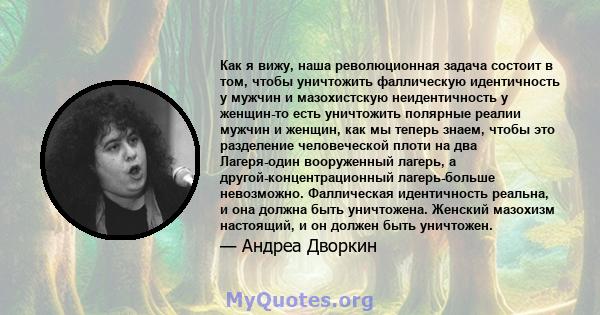 Как я вижу, наша революционная задача состоит в том, чтобы уничтожить фаллическую идентичность у мужчин и мазохистскую неидентичность у женщин-то есть уничтожить полярные реалии мужчин и женщин, как мы теперь знаем, чтобы это разделение человеческой плоти на два Лагеря-один вооруженный лагерь, а другой-концентрационный лагерь-больше невозможно. Фаллическая идентичность реальна, и она должна быть уничтожена. Женский мазохизм настоящий, и он должен быть уничтожен.

— Андреа Дворкин

MyQuotes.org